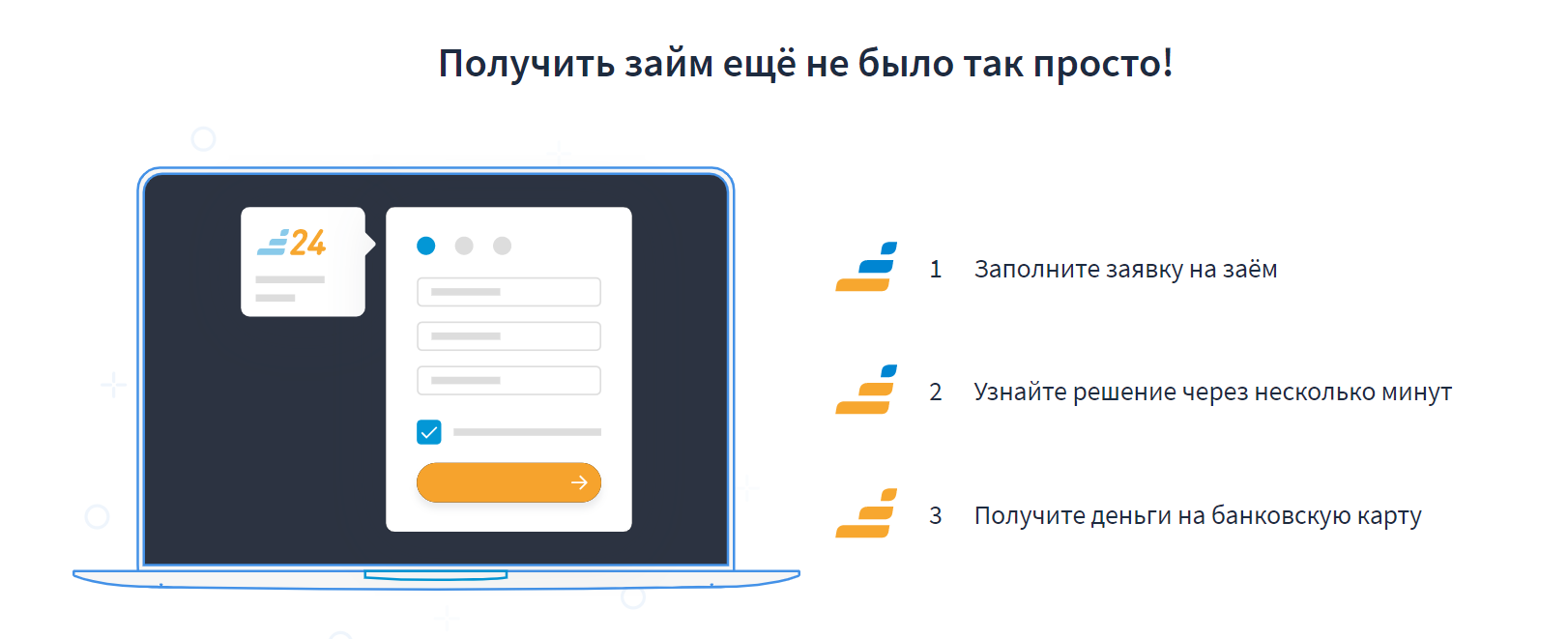 Получить займ ещё не было так просто!

24

1 Заполните заявку на заём

2 Узнайте решение через несколько минут

3 Получите деньги на банковскую карту